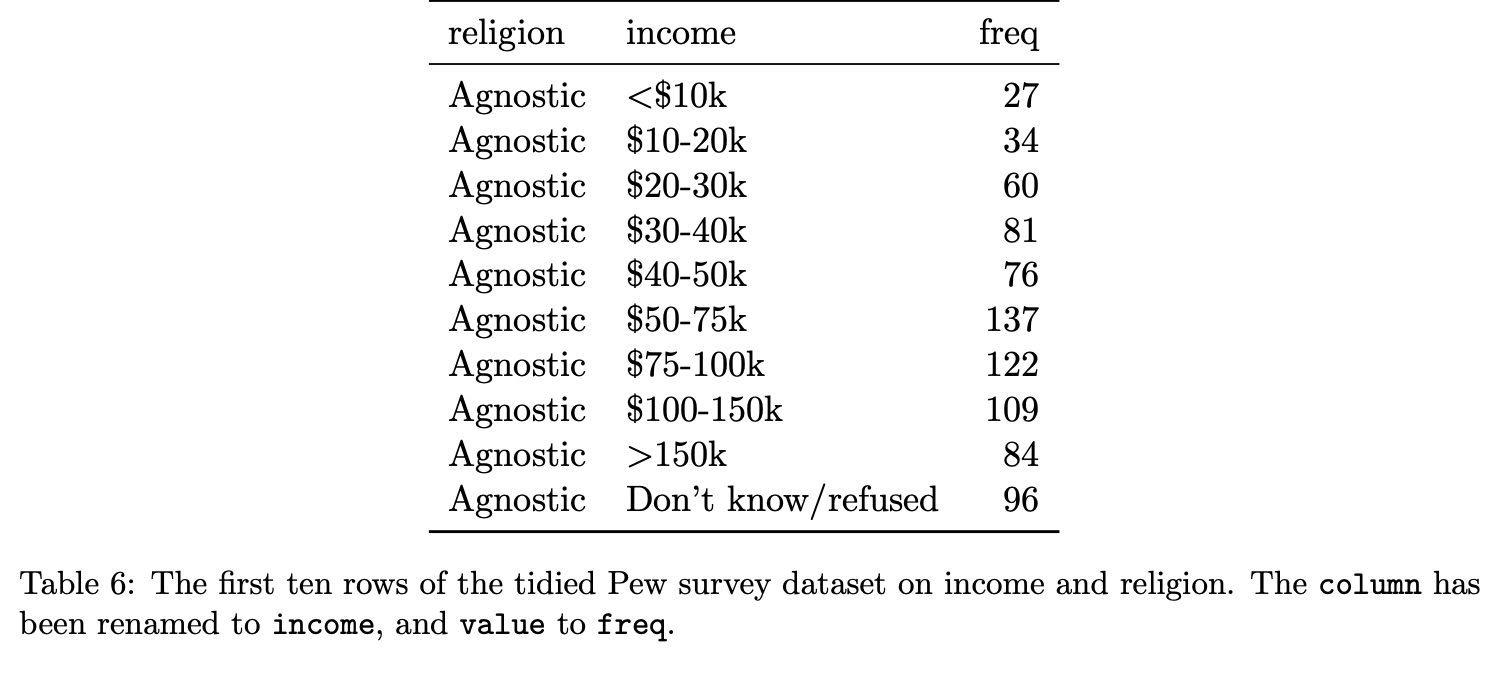 | religion | income | freq |
|---|---|---|
| Agnostic | <\$10k | 27 |
| Agnostic | \$10-20k | 34 |
| Agnostic | \$20-30k | 60 |
| Agnostic | \$30-40k | 81 |
| Agnostic | \$40-50k | 76 |
| Agnostic | \$50-75k | 137 |
| Agnostic | \$75-100k | 122 |
| Agnostic | \$100-150k | 109 |
| Agnostic | >150k | 84 |
| Agnostic | Don't know/refused | 96 |

Table 6: The first ten rows of the tidied Pew survey dataset on income and religion. The column has been renamed to income, and value to freq.